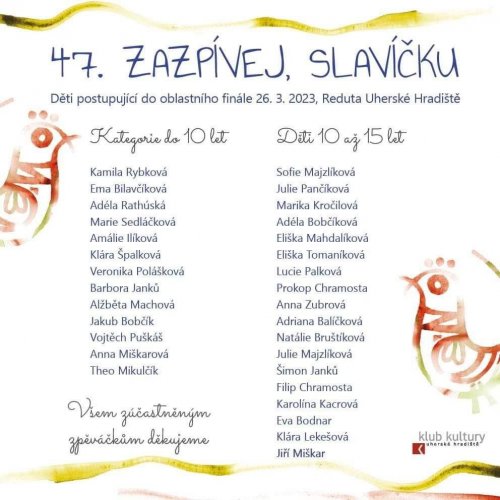 47. ZAZPÍVEJ, SLAVÍČKU

Děti postupující do oblastního finále 26. 3. 2023, Reduta Uherské Hradiště

Kategorie do 10 let

Kamila Rybková
Ema Bilavčíková
Adéla Rathúská
Marie Sedláčková
Amálie Ilíková
Klára Špalková
Veronika Polášková
Barbora Janků
Alžběta Machová
Jakub Bobčík
Vojtěch Puškáš
Anna Miškarová
Theo Mikulčík

Všem zúčastněným zpěváčkům děkujeme

Děti 10 až 15 let

Sofie Majzlíková
Julie Pančíková
Marika Kročilová
Adéla Bobčíková
Eliška Mahdalíková
Eliška Tomaníková
Lucie Palková
Prokop Chramosta
Anna Zubrová
Adriana Balíčková
Natálie Bruštíková
Julie Majzlíková
Šimon Janků
Filip Chramosta
Karolína Kacrová
Eva Bodnar
Klára Lekešová
Jiří Miškar

klub kultury
uherské hradiště